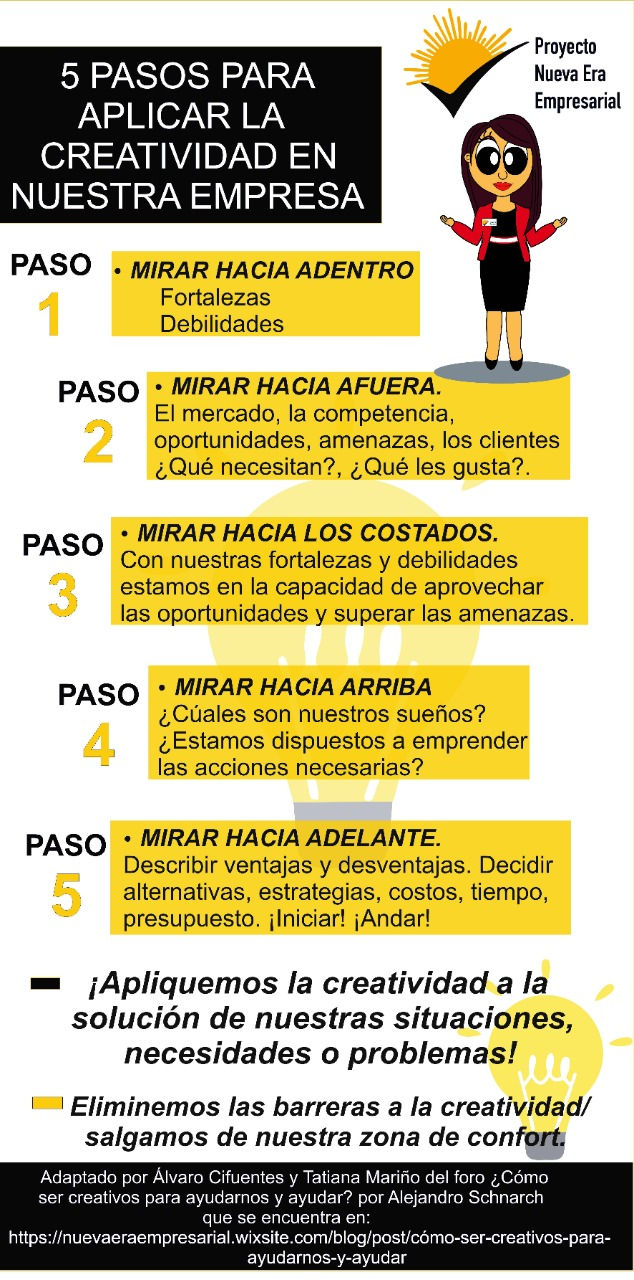 5 PASOS PARA APLICAR LA CREATIVIDAD EN NUESTRA EMPRESA

Proyecto Nueva Era Empresarial

PASO 1
• MIRAR HACIA ADENTRO
Fortalezas
Debilidades

PASO 2
• MIRAR HACIA AFUERA.
El mercado, la competencia, oportunidades, amenazas, los clientes ¿Qué necesitan?, ¿Qué les gusta?.

PASO 3
• MIRAR HACIA LOS COSTADOS.
Con nuestras fortalezas y debilidades estamos en la capacidad de aprovechar las oportunidades y superar las amenazas.

PASO 4
• MIRAR HACIA ARRIBA
¿Cúales son nuestros sueños? ¿Estamos dispuestos a emprender las acciones necesarias?

PASO 5
• MIRAR HACIA ADELANTE.
Describir ventajas y desventajas. Decidir alternativas, estrategias, costos, tiempo, presupuesto. ¡Iniciar! ¡Andar!

¡Apliquemos la creatividad a la solución de nuestras situaciones, necesidades o problemas!

Eliminemos las barreras a la creatividad/ salgamos de nuestra zona de confort.

Adaptado por Álvaro Cifuentes y Tatiana Mariño del foro ¿Cómo ser creativos para ayudarnos y ayudar? por Alejandro Schnarch que se encuentra en: https://nuevaeraempresarial.wixsite.com/blog/post/cómo-ser-creativos-para-ayudarnos-y-ayudar